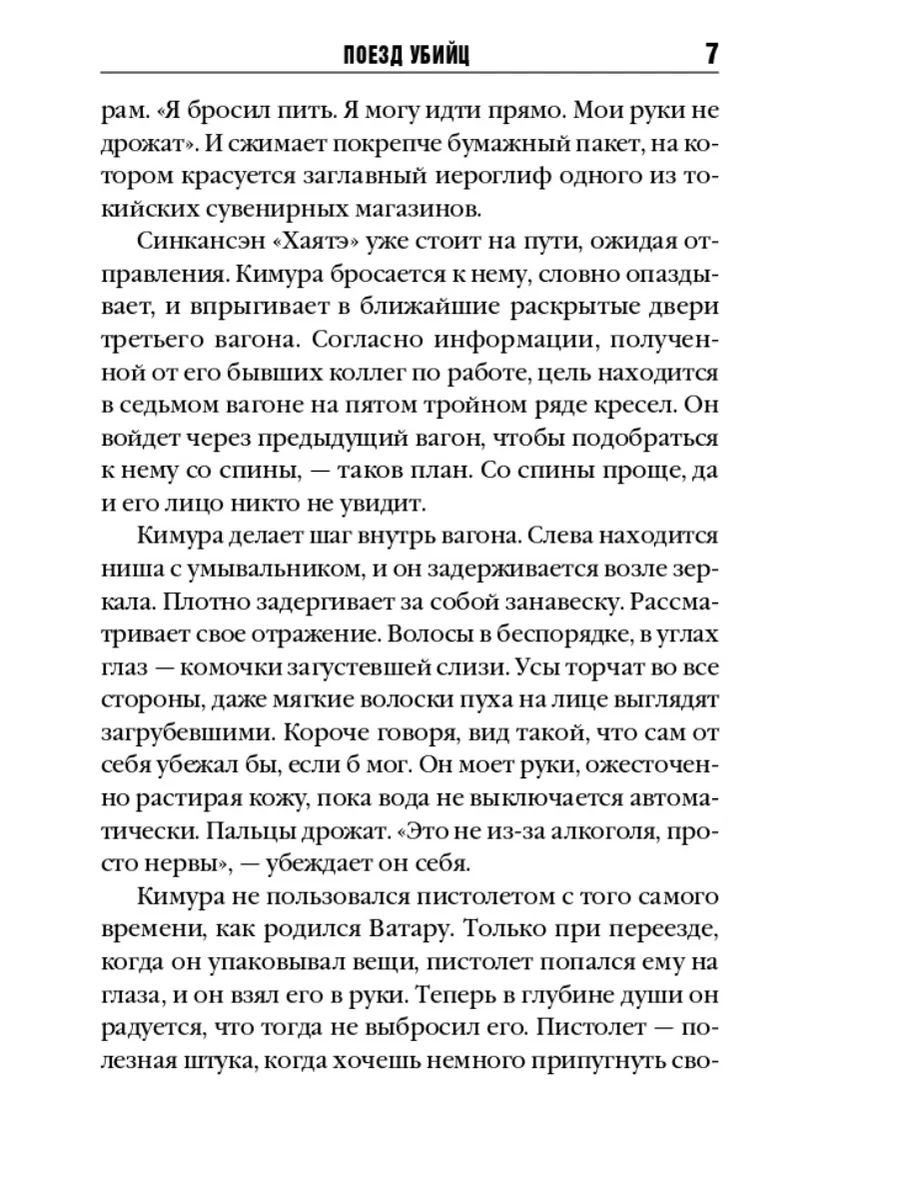 ПОЕЗД УБИЙЦ 7

рам. «Я бросил пить. Я могу идти прямо. Мои руки не дрожат». И сжимает покрепче бумажный пакет, на котором красуется заглавный иероглиф одного из токийских сувенирных магазинов.

Синкансэн «Хаятэ» уже стоит на пути, ожидая отправления. Кимура бросается к нему, словно опаздывает, и впрыгивает в ближайшие раскрытые двери третьего вагона. Согласно информации, полученной от его бывших коллег по работе, цель находится в седьмом вагоне на пятом тройном ряде кресел. Он войдет через предыдущий вагон, чтобы подобраться к нему со спины, — таков план. Со спины проще, да и его лицо никто не увидит.

Кимура делает шаг внутрь вагона. Слева находится ниша с умывальником, и он задерживается возле зеркала. Плотно задергивает за собой занавеску. Рассматривает свое отражение. Волосы в беспорядке, в углах глаз — комочки загустевшей слизи. Усы торчат во все стороны, даже мягкие волоски пуха на лице выглядят загрубевшими. Короче говоря, вид такой, что сам от себя убежал бы, если б мог. Он моет руки, ожесточенно растирая кожу, пока вода не выключается автоматически. Пальцы дрожат. «Это не из-за алкоголя, просто нервы», — убеждает он себя.

Кимура не пользовался пистолетом с того самого времени, как родился Ватару. Только при переезде, когда он упаковывал вещи, пистолет попался ему на глаза, и он взял его в руки. Теперь в глубине души он радуется, что тогда не выбросил его. Пистолет — полезная штука, когда хочешь немного припугнуть сво-